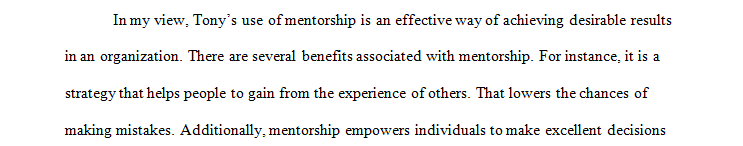 In my view, Tony's use of mentorship is an effective way of achieving desirable results in an organization. There are several benefits associated with mentorship. For instance, it is a strategy that helps people to gain from the experience of others. That lowers the chances of making mistakes. Additionally, mentorship empowers individuals to make excellent decisions